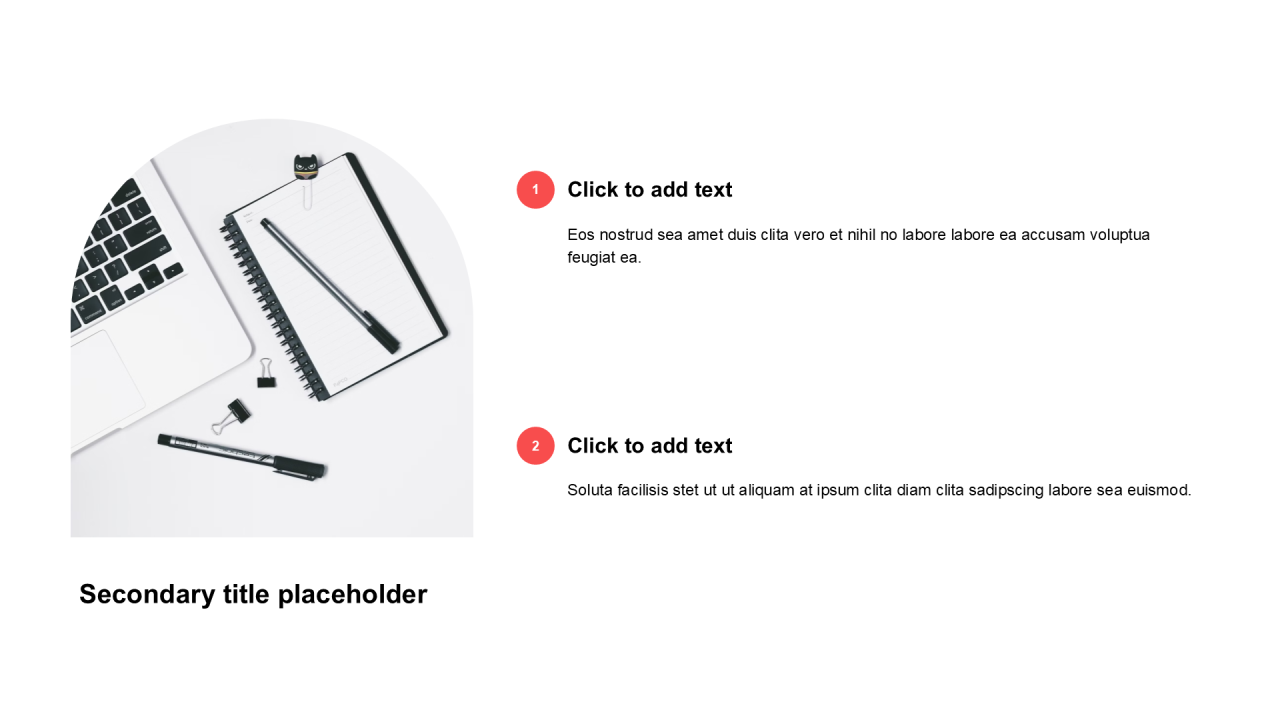 1

Click to add text

Eos nostrud sea amet duis clita vero et nihil no labore labore ea accusam voluptua feugiat ea.

2

Click to add text

Soluta facilisis stet ut ut aliquam at ipsum clita diam clita sadipscing labore sea euismod.

Secondary title placeholder